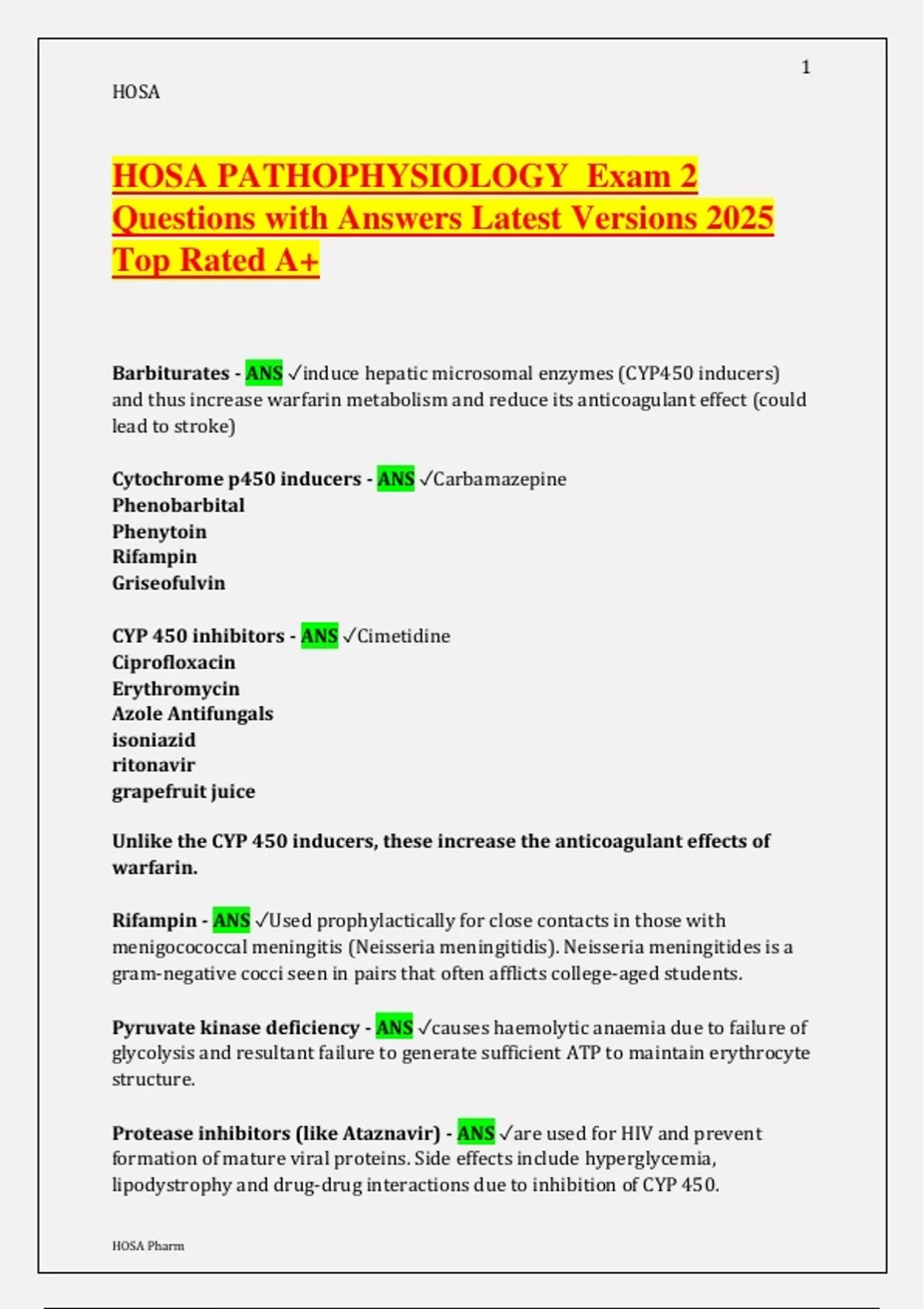 1

HOSA

HOSA PATHOPHYSIOLOGY Exam 2 Questions with Answers Latest Versions 2025 Top Rated A+

Barbiturates - ANS ✓induce hepatic microsomal enzymes (CYP450 inducers) and thus increase warfarin metabolism and reduce its anticoagulant effect (could lead to stroke)

Cytochrome p450 inducers - ANS ✓Carbamazepine
Phenobarbital
Phenytoin
Rifampin
Griseofulvin

CYP 450 inhibitors - ANS ✓Cimetidine
Ciprofloxacin
Erythromycin
Azole Antifungals
isoniazid
ritonavir
grapefruit juice

Unlike the CYP 450 inducers, these increase the anticoagulant effects of warfarin.

Rifampin - ANS ✓Used prophylactically for close contacts in those with menigocococcal meningitis (Neisseria meningitidis). Neisseria meningitides is a gram-negative cocci seen in pairs that often afflicts college-aged students.

Pyruvate kinase deficiency - ANS ✓causes haemolytic anaemia due to failure of glycolysis and resultant failure to generate sufficient ATP to maintain erythrocyte structure.

Protease inhibitors (like Ataznavir) - ANS ✓are used for HIV and prevent formation of mature viral proteins. Side effects include hyperglycemia, lipodystrophy and drug-drug interactions due to inhibition of CYP 450.

HOSA Pharm